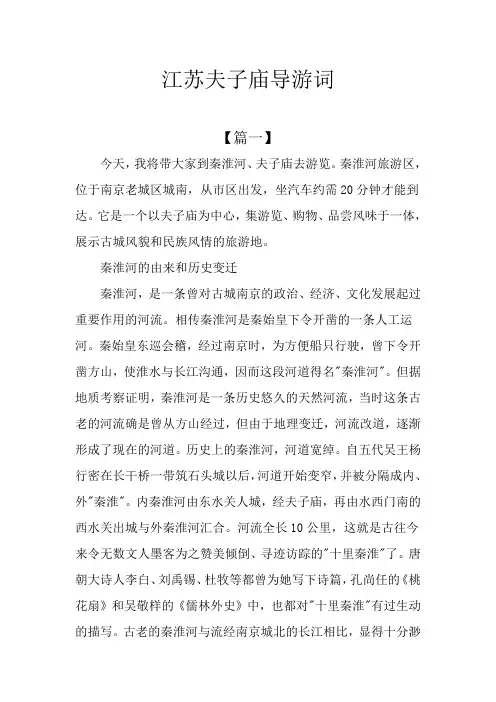 江苏夫子庙导游词

【篇一】

今天，我将带大家到秦淮河、夫子庙去游览。秦淮河旅游区，位于南京老城区城南，从市区出发，坐汽车约需20分钟才能到达。它是一个以夫子庙为中心，集游览、购物、品尝风味于一体，展示古城风貌和民族风情的旅游地。

秦淮河的由来和历史变迁

秦淮河，是一条曾对古城南京的政治、经济、文化发展起过重要作用的河流。相传秦淮河是秦始皇下令开凿的一条人工运河。秦始皇东巡会稽，经过南京时，为方便船只行驶，曾下令开凿方山，使淮水与长江沟通，因而这段河道得名"秦淮河"。但据地质考察证明，秦淮河是一条历史悠久的天然河流，当时这条古老的河流确是曾从方山经过，但由于地理变迁，河流改道，逐渐形成了现在的河道。历史上的秦淮河，河道宽绰。自五代吴王杨行密在长干桥一带筑石头城以后，河道开始变窄，并被分隔成内、外"秦淮"。内秦淮河由东水关人城，经夫子庙，再由水西门南的西水关出城与外秦淮河汇合。河流全长10公里，这就是古往今来令无数文人墨客为之赞美倾倒、寻迹访踪的"十里秦淮"了。唐朝大诗人李白、刘禹锡、杜牧等都曾为她写下诗篇，孔尚任的《桃花扇》和吴敬梓的《儒林外史》中，也都对"十里秦淮"有过生动的描写。古老的秦淮河与流经南京城北的长江相比，显得十分渺